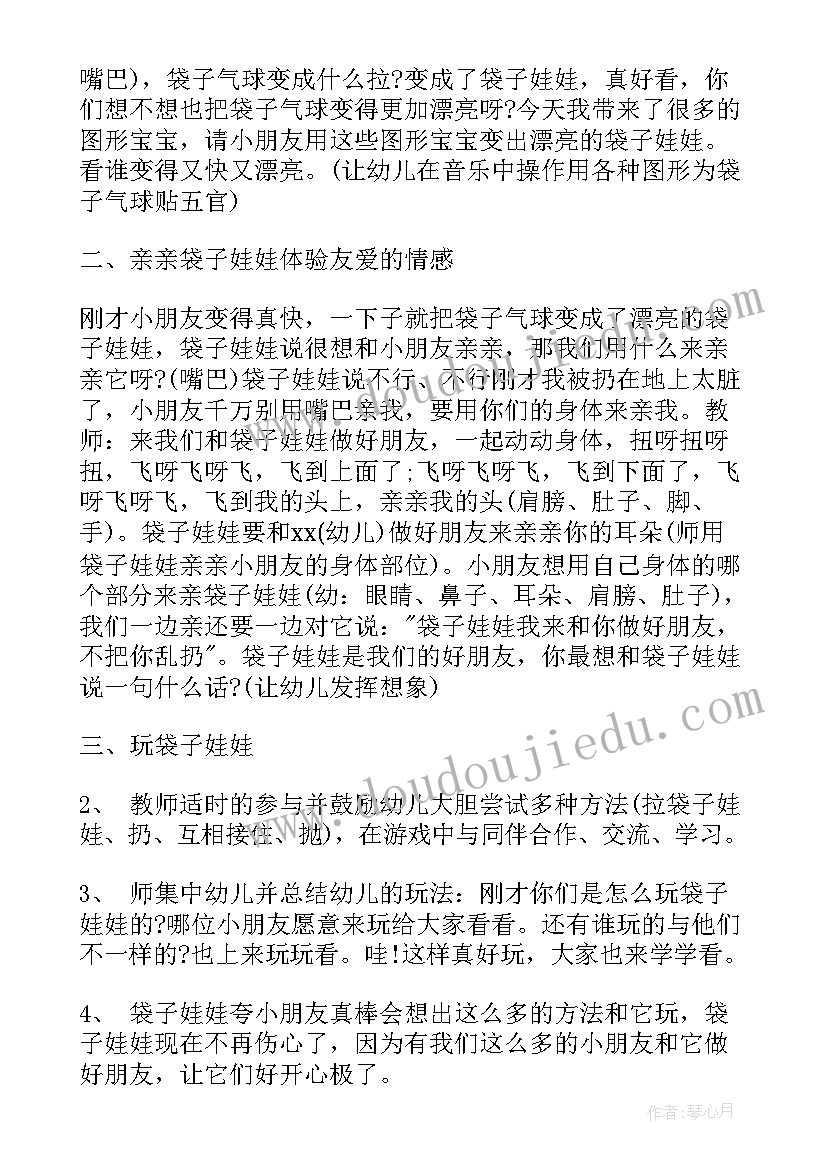 嘴巴)，袋子气球变成什么拉?变成了袋子娃娃，真好看，你们想不想也把袋子气球变得更加漂亮呀?今天我带来了很多的图形宝宝，请小朋友用这些图形宝宝变出漂亮的袋子娃娃。看谁变得又快又漂亮。(让幼儿在音乐中操作用各种图形为袋子气球贴五官)

二、亲亲袋子娃娃体验友爱的情感

刚才小朋友变得真快，一下子就把袋子气球变成了漂亮的袋子娃娃，袋子娃娃说很想和小朋友亲亲，那我们用什么来亲亲它呀?(嘴巴)袋子娃娃说不行、不行刚才我被扔在地上太脏了，小朋友千万别用嘴巴亲我，要用你们的身体来亲我。教师：来我们和袋子娃娃做好朋友，一起动动身体，扭呀扭呀扭，飞呀飞呀飞，飞到上面了;飞呀飞呀飞，飞到下面了，飞呀飞呀飞，飞到我的头上，亲亲我的头(肩膀、肚子、脚、手)。袋子娃娃要和xx(幼儿)做好朋友来亲亲你的耳朵(师用袋子娃娃亲亲小朋友的身体部位)。小朋友想用自己身体的哪个部分来亲袋子娃娃(幼：眼睛、鼻子、耳朵、肩膀、肚子)，我们一边亲还要一边对它说："袋子娃娃我来和你做好朋友，不把你乱扔"。袋子娃娃是我们的好朋友，你最想和袋子娃娃说一句什么话?(让幼儿发挥想象)

三、玩袋子娃娃

2、 教师适时的参与并鼓励幼儿大胆尝试多种方法(拉袋子娃娃、扔、互相接住、抛)，在游戏中与同伴合作、交流、学习。

3、 师集中幼儿并总结幼儿的玩法：刚才你们是怎么玩袋子娃娃的?哪位小朋友愿意来玩给大家看看。还有谁玩的与他们不一样的?也上来玩玩看。哇!这样真好玩，大家也来学学看。

4、 袋子娃娃夸小朋友真棒会想出这么多的方法和它玩，袋子娃娃现在不再伤心了，因为有我们这么多的小朋友和它做好朋友，让它们好开心极了。

www.doudoujiedu.com

作者:琴心月